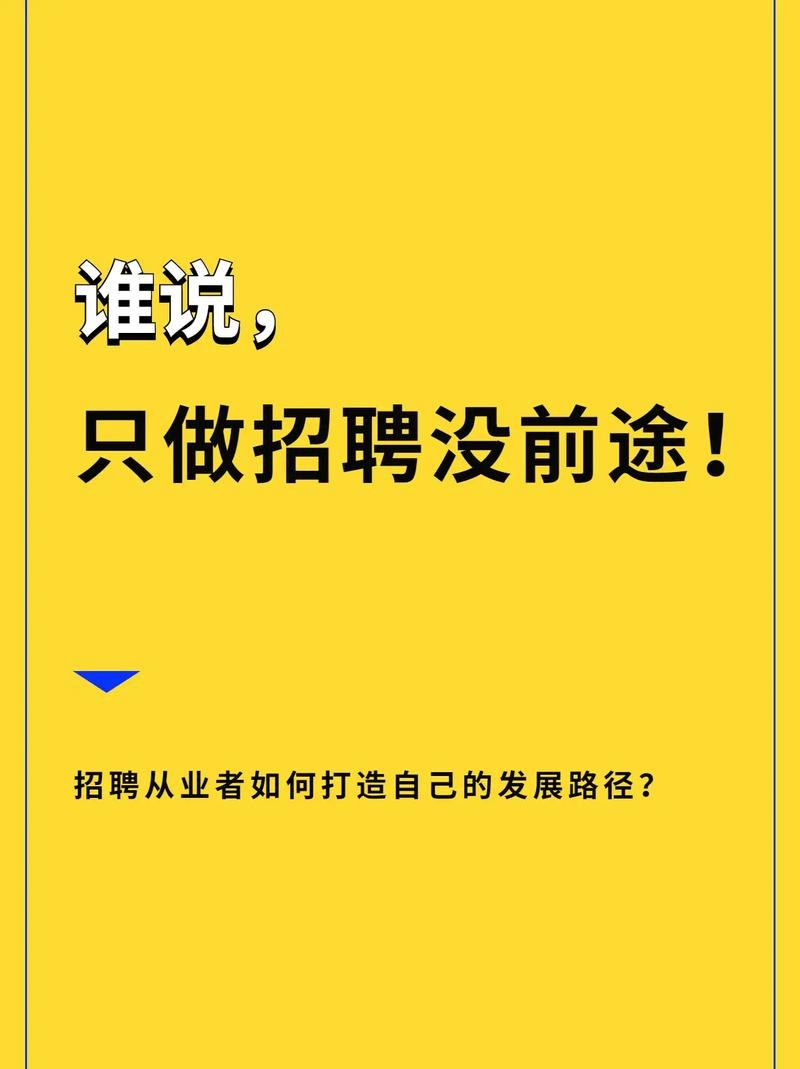 谁说，
只做招聘没前途！

招聘从业者如何打造自己的发展路径？